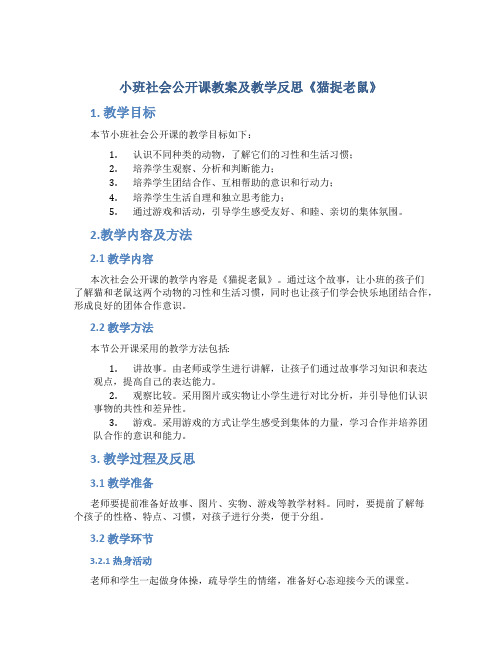 小班社会公开课教案及教学反思《猫捉老鼠》

1. 教学目标

本节小班社会公开课的教学目标如下：

1. 认识不同种类的动物，了解它们的习性和生活习惯；
2. 培养学生观察、分析和判断能力；
3. 培养学生团结合作、互相帮助的意识和行动力；
4. 培养学生生活自理和独立思考能力；
5. 通过游戏和活动，引导学生感受友好、和睦、亲切的集体氛围。

2.教学内容及方法

2.1 教学内容

本次社会公开课的教学内容是《猫捉老鼠》。通过这个故事，让小班的孩子们了解猫和老鼠这两个动物的习性和生活习惯，同时也让孩子们学会快乐地团结合作，形成良好的团体合作意识。

2.2 教学方法

本节公开课采用的教学方法包括：

1. 讲故事。由老师或学生进行讲解，让孩子们通过故事学习知识和表达观点，提高自己的表达能力。
2. 观察比较。采用图片或实物让小学生进行对比分析，并引导他们认识事物的共性和差异性。
3. 游戏。采用游戏的方式让学生感受到集体的力量，学习合作并培养团队合作的意识和能力。

3. 教学过程及反思

3.1 教学准备

老师要提前准备好故事、图片、实物、游戏等教学材料。同时，要提前了解每个孩子的性格、特点、习惯，对孩子进行分类，便于分组。

3.2 教学环节

3.2.1 热身活动

老师和学生一起做身体操，疏导学生的情绪，准备好心态迎接今天的课堂。